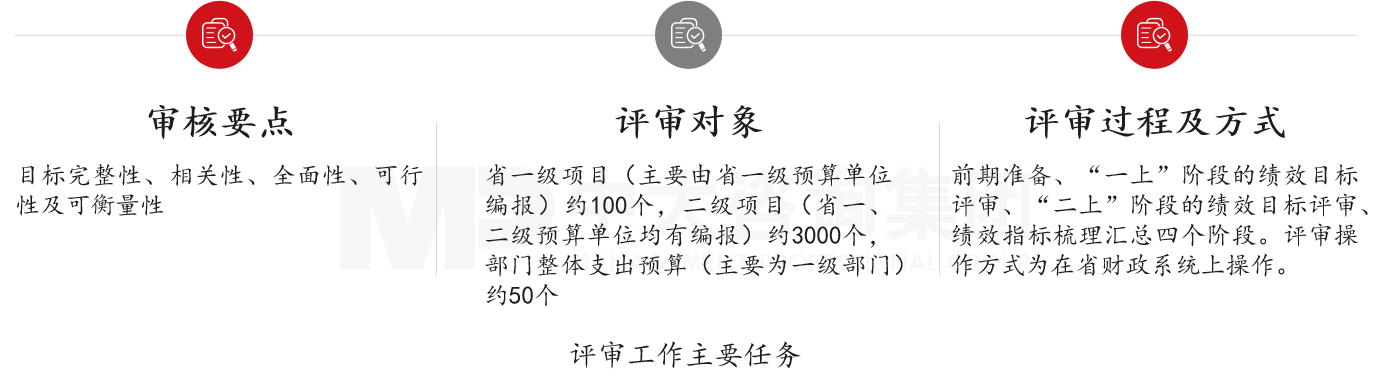 审核要点

目标完整性、相关性、全面性、可行性及可衡量性

评审对象

省一级项目（主要由省一级预算单位编报）约100个，二级项目（省一、二级预算单位均有编报）约3000个，部门整体支出预算（主要为一级部门）约50个

评审过程及方式

前期准备、“一上”阶段的绩效目标评审、“二上”阶段的绩效目标评审、绩效指标梳理汇总四个阶段。评审操作方式为在省财政系统上操作。

评审工作主要任务